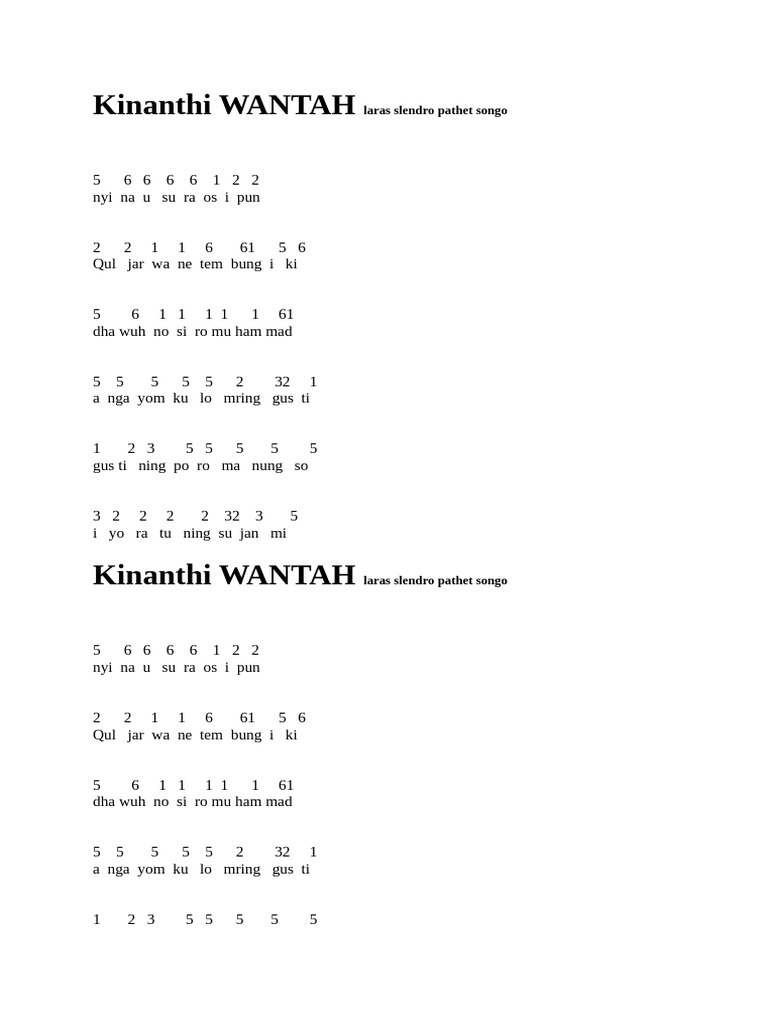 Kinanthi WANTAH laras slendro pathet songo

5 6 6 6 6 1 2 2
nyi na u su ra os i pun

2 2 1 1 6 61 5 6
Qul jar wa ne tem bung i ki

5 6 1 1 1 1 1 61
dha wuh no si ro mu ham mad

5 5 5 5 5 2 32 1
a nga yom ku lo mring gus ti

1 2 3 5 5 5 5 5
gus ti ning po ro ma nung so

3 2 2 2 2 32 3 5
i yo ra tu ning su jan mi

Kinanthi WANTAH laras slendro pathet songo

5 6 6 6 6 1 2 2
nyi na u su ra os i pun

2 2 1 1 6 61 5 6
Qul jar wa ne tem bung i ki

5 6 1 1 1 1 1 61
dha wuh no si ro mu ham mad

5 5 5 5 5 2 32 1
a nga yom ku lo mring gus ti

1 2 3 5 5 5 5 5